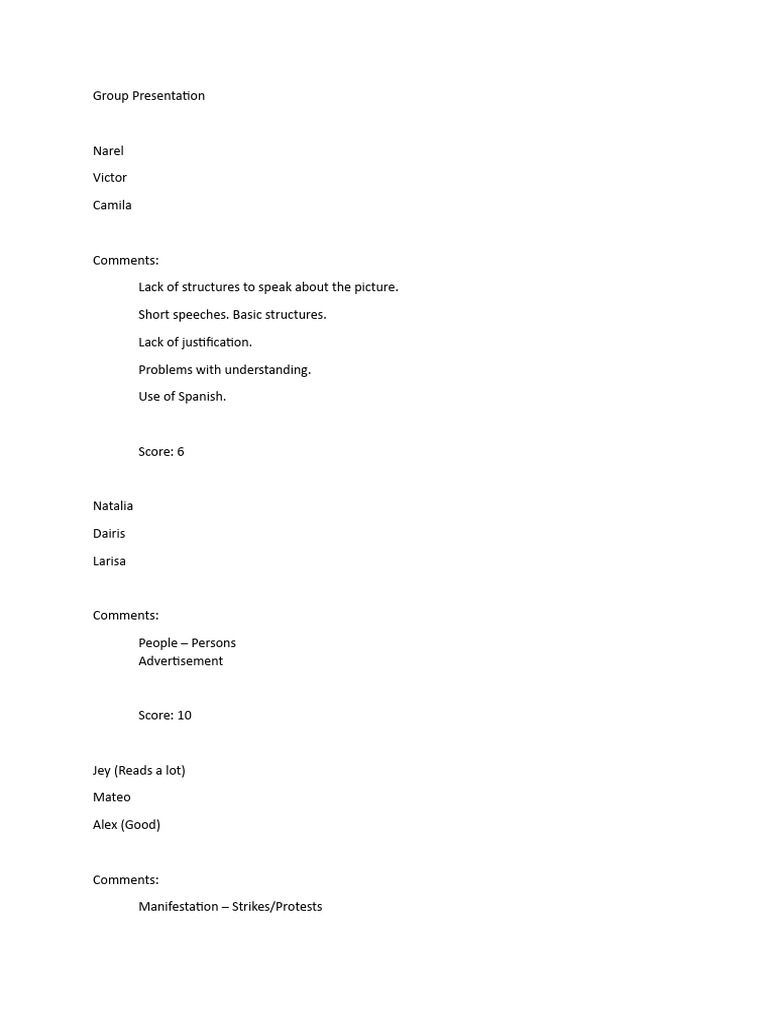 Group Presentation

Narel

Victor

Camila

Comments:

Lack of structures to speak about the picture.

Short speeches. Basic structures.

Lack of justification.

Problems with understanding.

Use of Spanish.

Score: 6

Natalia

Dairis

Larisa

Comments:

People – Persons
Advertisement

Score: 10

Jey (Reads a lot)

Mateo

Alex (Good)

Comments:

Manifestation – Strikes/Protests